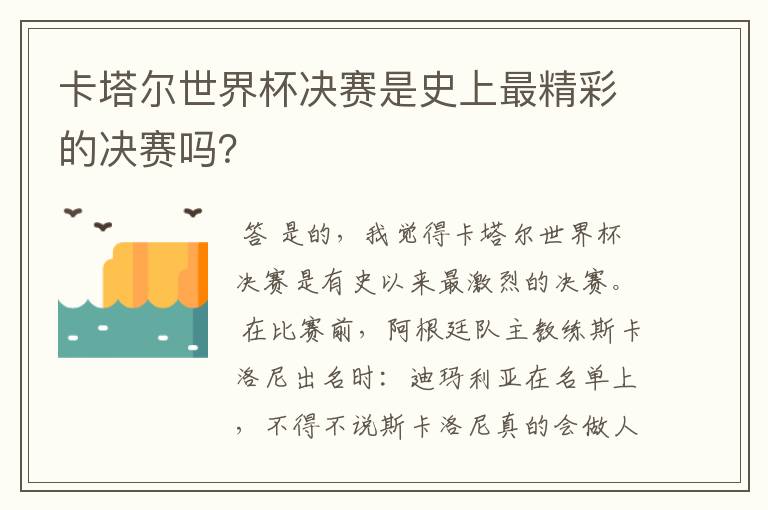 卡塔尔世界杯决赛是史上最精彩的决赛吗?

答 是的，我觉得卡塔尔世界杯决赛是有史以来最激烈的决赛。在比赛前，阿根廷队主教练斯卡洛尼出名时：迪玛利亚在名单上，不得不说斯卡洛尼真的会做人